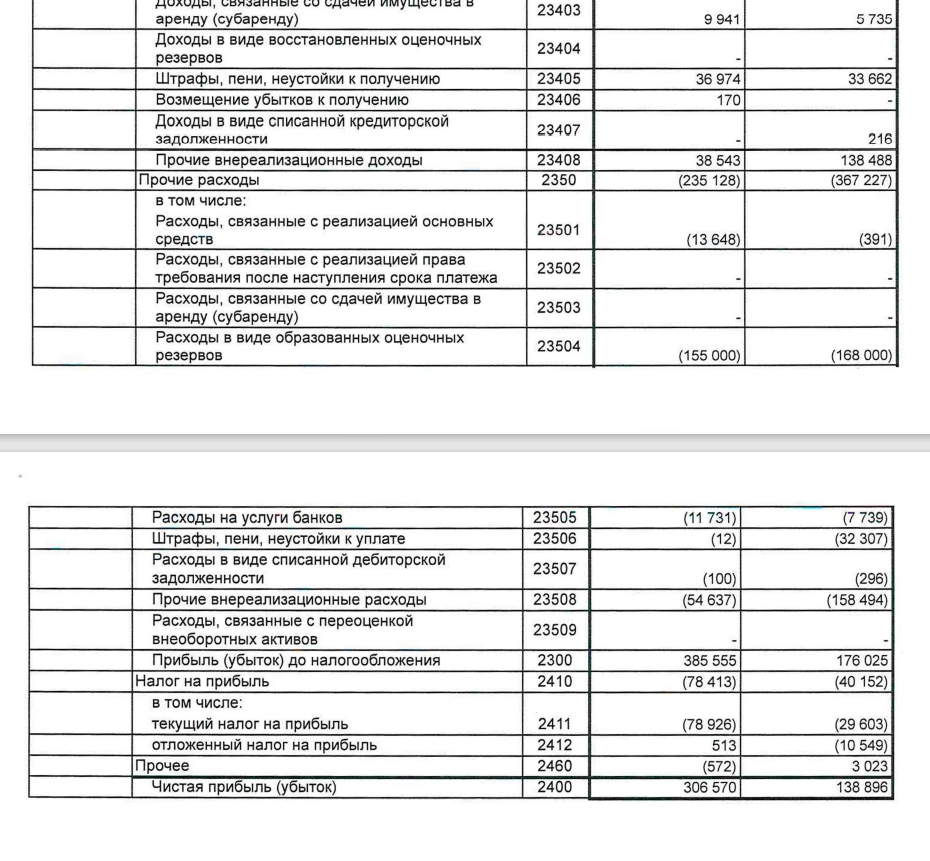 | | Доходы, связанные со сдачей имущества в аренду (субаренду) | 23403 | 9 941 | 5 735 |
|---|---|---|---|---|
| | Доходы в виде восстановленных оценочных резервов | 23404 | - | - |
| | Штрафы, пени, неустойки к получению | 23405 | 36 974 | 33 662 |
| | Возмещение убытков к получению | 23406 | 170 | - |
| | Доходы в виде списанной кредиторской задолженности | 23407 | - | 216 |
| | Прочие внереализационные доходы | 23408 | 38 543 | 138 488 |
| | Прочие расходы | 2350 | (235 128) | (367 227) |
| | в том числе: Расходы, связанные с реализацией основных средств | 23501 | (13 648) | (391) |
| | Расходы, связанные с реализацией права требования после наступления срока платежа | 23502 | - | - |
| | Расходы, связанные со сдачей имущества в аренду (субаренду) | 23503 | - | - |
| | Расходы в виде образованных оценочных резервов | 23504 | (155 000) | (168 000) |

| | Расходы на услуги банков | 23505 | (11 731) | (7 739) |
|---|---|---|---|---|
| | Штрафы, пени, неустойки к уплате | 23506 | (12) | (32 307) |
| | Расходы в виде списанной дебиторской задолженности | 23507 | (100) | (296) |
| | Прочие внереализационные расходы | 23508 | (54 637) | (158 494) |
| | Расходы, связанные с переоценкой внеоборотных активов | 23509 | - | - |
| | Прибыль (убыток) до налогообложения | 2300 | 385 555 | 176 025 |
| | Налог на прибыль | 2410 | (78 413) | (40 152) |
| | в том числе: текущий налог на прибыль | 2411 | (78 926) | (29 603) |
| | отложенный налог на прибыль | 2412 | 513 | (10 549) |
| | Прочее | 2460 | (572) | 3 023 |
| | Чистая прибыль (убыток) | 2400 | 306 570 | 138 896 |